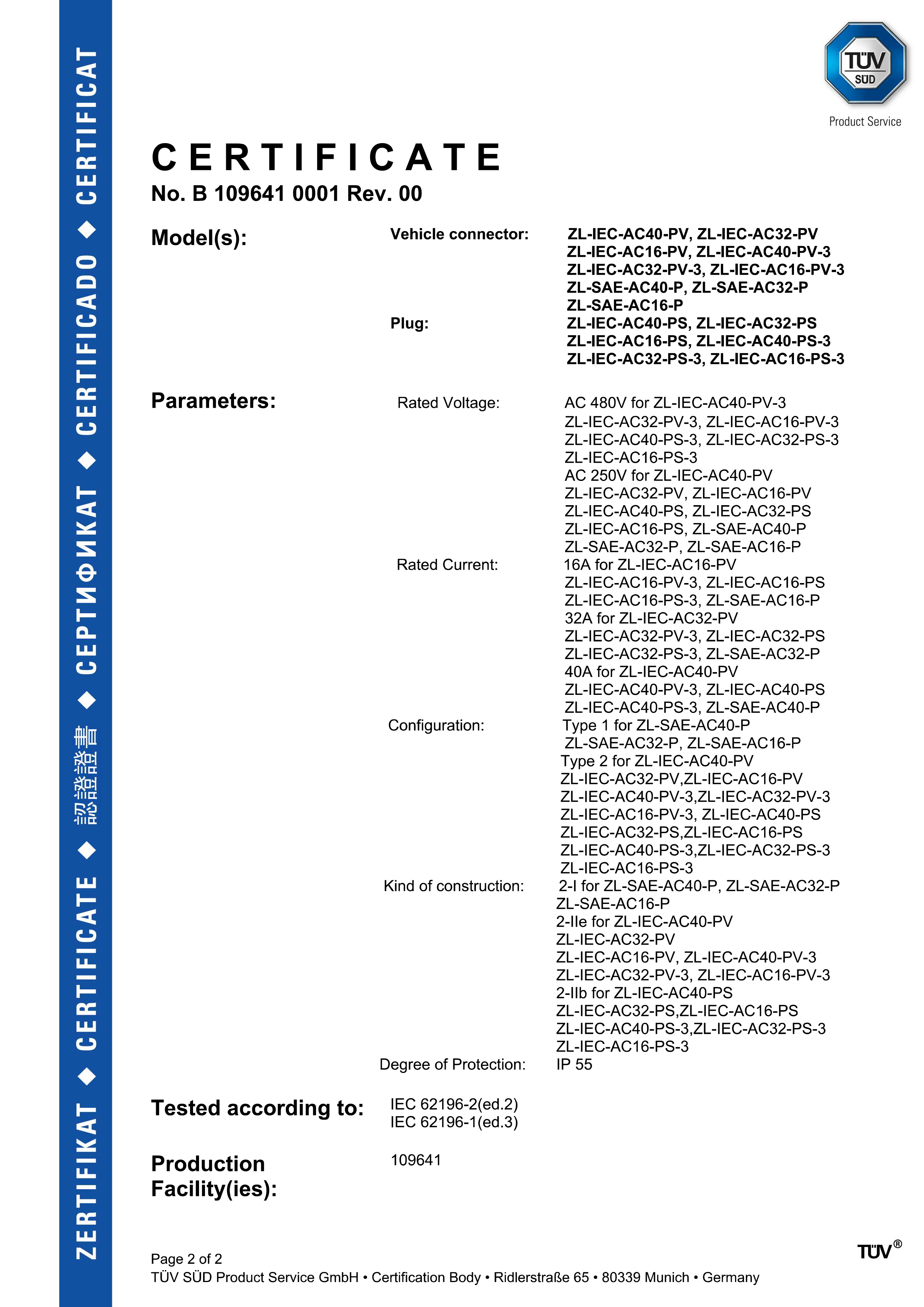 ZERTIFIKAT ◆ CERTIFICATE ◆ 認證證書 ◆ СЕРТИФИКАТ ◆ CERTIFICADO ◆ CERTIFICAT

TÜV SÜD

Product Service

CERTIFICATE

No. B 109641 0001 Rev. 00

Model(s): Vehicle connector: ZL-IEC-AC40-PV, ZL-IEC-AC32-PV ZL-IEC-AC16-PV, ZL-IEC-AC40-PV-3 ZL-IEC-AC32-PV-3, ZL-IEC-AC16-PV-3 ZL-SAE-AC40-P, ZL-SAE-AC32-P ZL-SAE-AC16-P

Plug: ZL-IEC-AC40-PS, ZL-IEC-AC32-PS ZL-IEC-AC16-PS, ZL-IEC-AC40-PS-3 ZL-IEC-AC32-PS-3, ZL-IEC-AC16-PS-3

Parameters: Rated Voltage: AC 480V for ZL-IEC-AC40-PV-3 ZL-IEC-AC32-PV-3, ZL-IEC-AC16-PV-3 ZL-IEC-AC40-PS-3, ZL-IEC-AC32-PS-3 ZL-IEC-AC16-PS-3 AC 250V for ZL-IEC-AC40-PV ZL-IEC-AC32-PV, ZL-IEC-AC16-PV ZL-IEC-AC40-PS, ZL-IEC-AC32-PS ZL-IEC-AC16-PS, ZL-SAE-AC40-P ZL-SAE-AC32-P, ZL-SAE-AC16-P

Rated Current: 16A for ZL-IEC-AC16-PV ZL-IEC-AC16-PV-3, ZL-IEC-AC16-PS ZL-IEC-AC16-PS-3, ZL-SAE-AC16-P 32A for ZL-IEC-AC32-PV ZL-IEC-AC32-PV-3, ZL-IEC-AC32-PS ZL-IEC-AC32-PS-3, ZL-SAE-AC32-P 40A for ZL-IEC-AC40-PV ZL-IEC-AC40-PV-3, ZL-IEC-AC40-PS ZL-IEC-AC40-PS-3, ZL-SAE-AC40-P

Configuration: Type 1 for ZL-SAE-AC40-P ZL-SAE-AC32-P, ZL-SAE-AC16-P Type 2 for ZL-IEC-AC40-PV ZL-IEC-AC32-PV,ZL-IEC-AC16-PV ZL-IEC-AC40-PV-3,ZL-IEC-AC32-PV-3 ZL-IEC-AC16-PV-3, ZL-IEC-AC40-PS ZL-IEC-AC32-PS,ZL-IEC-AC16-PS ZL-IEC-AC40-PS-3,ZL-IEC-AC32-PS-3 ZL-IEC-AC16-PS-3

Kind of construction: 2-I for ZL-SAE-AC40-P, ZL-SAE-AC32-P ZL-SAE-AC16-P 2-IIe for ZL-IEC-AC40-PV ZL-IEC-AC32-PV ZL-IEC-AC16-PV, ZL-IEC-AC40-PV-3 ZL-IEC-AC32-PV-3, ZL-IEC-AC16-PV-3 2-IIb for ZL-IEC-AC40-PS ZL-IEC-AC32-PS,ZL-IEC-AC16-PS ZL-IEC-AC40-PS-3,ZL-IEC-AC32-PS-3 ZL-IEC-AC16-PS-3

Degree of Protection: IP 55

Tested according to: IEC 62196-2(ed.2) IEC 62196-1(ed.3)

Production Facility(ies): 109641

Page 2 of 2
TÜV SÜD Product Service GmbH • Certification Body • Ridlerstraße 65 • 80339 Munich • Germany

TÜV®